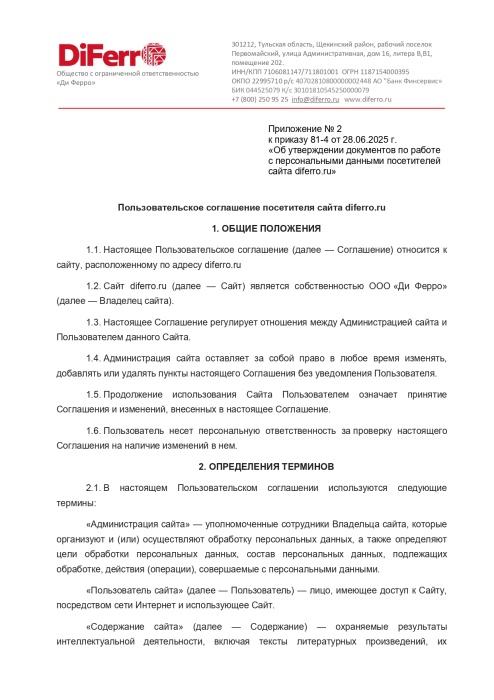 DiFerro

Общество с ограниченной ответственностью «Ди Ферро»

301212, Тульская область, Щекинский район, рабочий поселок Первомайский, улица Административная, дом 16, литера В,В1, помещение 202.
ИНН/КПП 7106081147/711801001 ОГРН 1187154000395
ОКПО 22995710 р/с 40702810800000002448 АО "Банк Финсервис"
БИК 044525079 К/с 30101810545250000079
+7 (800) 250 95 25 info@diferro.ru www.diferro.ru

Приложение № 2
к приказу 81-4 от 28.06.2025 г.
«Об утверждении документов по работе с персональными данными посетителей сайта diferro.ru»

Пользовательское соглашение посетителя сайта diferro.ru

1. ОБЩИЕ ПОЛОЖЕНИЯ

1.1. Настоящее Пользовательское соглашение (далее — Соглашение) относится к сайту, расположенному по адресу diferro.ru

1.2. Сайт diferro.ru (далее — Сайт) является собственностью ООО «Ди Ферро» (далее — Владелец сайта).

1.3. Настоящее Соглашение регулирует отношения между Администрацией сайта и Пользователем данного Сайта.

1.4. Администрация сайта оставляет за собой право в любое время изменять, добавлять или удалять пункты настоящего Соглашения без уведомления Пользователя.

1.5. Продолжение использования Сайта Пользователем означает принятие Соглашения и изменений, внесенных в настоящее Соглашение.

1.6. Пользователь несет персональную ответственность за проверку настоящего Соглашения на наличие изменений в нем.

2. ОПРЕДЕЛЕНИЯ ТЕРМИНОВ

2.1. В настоящем Пользовательском соглашении используются следующие термины:

«Администрация сайта» — уполномоченные сотрудники Владельца сайта, которые организуют и (или) осуществляют обработку персональных данных, а также определяют цели обработки персональных данных, состав персональных данных, подлежащих обработке, действия (операции), совершаемые с персональными данными.

«Пользователь сайта» (далее — Пользователь) — лицо, имеющее доступ к Сайту, посредством сети Интернет и использующее Сайт.

«Содержание сайта» (далее — Содержание) — охраняемые результаты интеллектуальной деятельности, включая тексты литературных произведений, их